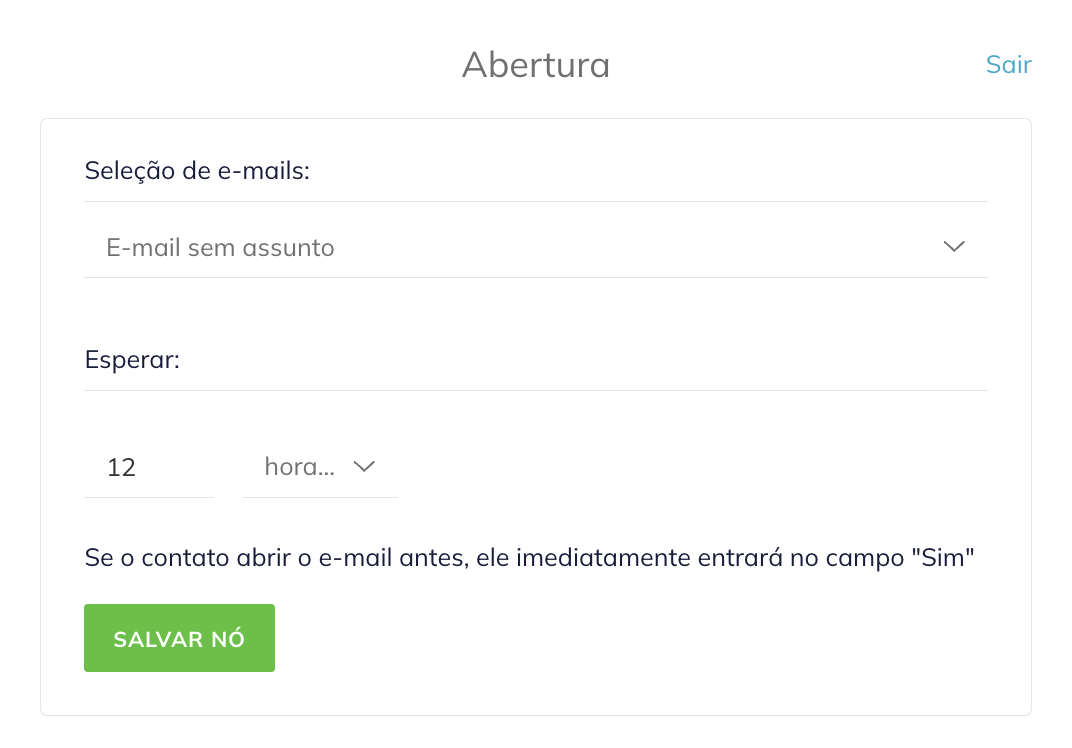 Abertura

Sair

Seleção de e-mails:

E-mail sem assunto

Esperar:

12

hora...

Se o contato abrir o e-mail antes, ele imediatamente entrará no campo "Sim"

SALVAR NÓ